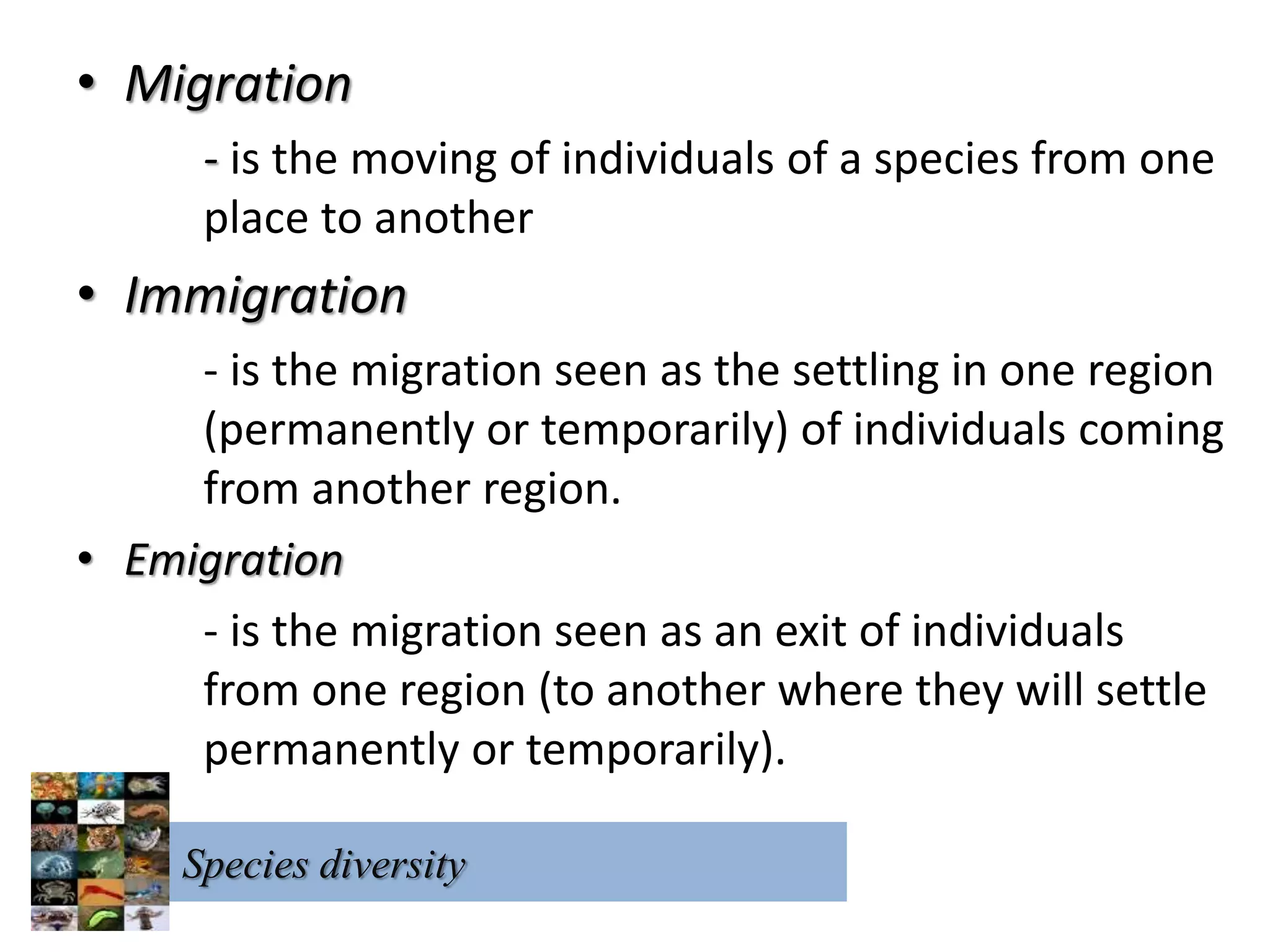 • Migration

- is the moving of individuals of a species from one place to another

• Immigration

- is the migration seen as the settling in one region (permanently or temporarily) of individuals coming from another region.

• Emigration

- is the migration seen as an exit of individuals from one region (to another where they will settle permanently or temporarily).

Species diversity